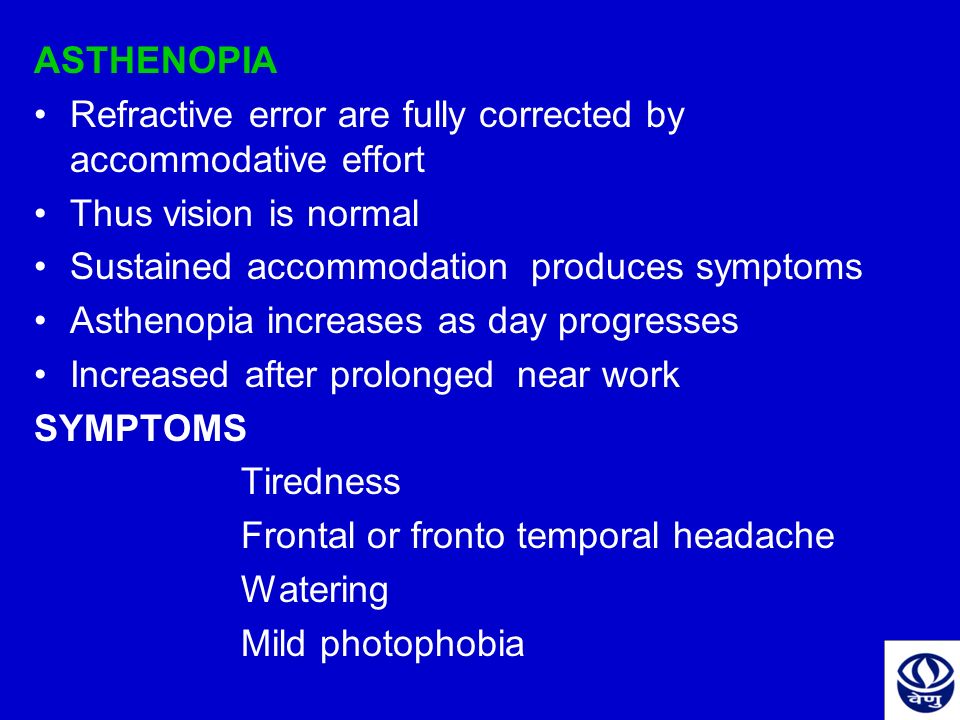 ASTHENOPIA

• Refractive error are fully corrected by accommodative effort
• Thus vision is normal
• Sustained accommodation produces symptoms
• Asthenopia increases as day progresses
• Increased after prolonged near work

SYMPTOMS

Tiredness

Frontal or fronto temporal headache

Watering

Mild photophobia

वेणु